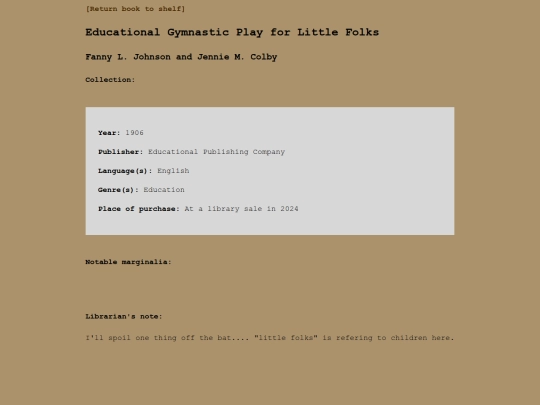 [Return book to shelf]

Educational Gymnastic Play for Little Folks

Fanny L. Johnson and Jennie M. Colby

Collection:

Year: 1906

Publisher: Educational Publishing Company

Language(s): English

Genre(s): Education

Place of purchase: At a library sale in 2024

Notable marginalia:

Librarian's note:

I'll spoil one thing off the bat.... "little folks" is refering to children here.